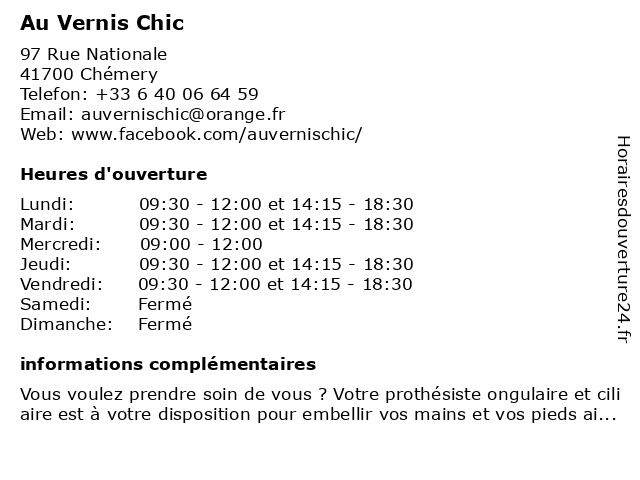 Au Vernis Chic

97 Rue Nationale
41700 Chémery
Telefon: +33 6 40 06 64 59
Email: auvernischic@orange.fr
Web: www.facebook.com/auvernischic/

Heures d'ouverture

| | |
|---|---|
| Lundi: | 09:30 - 12:00 et 14:15 - 18:30 |
| Mardi: | 09:30 - 12:00 et 14:15 - 18:30 |
| Mercredi: | 09:00 - 12:00 |
| Jeudi: | 09:30 - 12:00 et 14:15 - 18:30 |
| Vendredi: | 09:30 - 12:00 et 14:15 - 18:30 |
| Samedi: | Fermé |
| Dimanche: | Fermé |

informations complémentaires

Vous voulez prendre soin de vous ? Votre prothésiste ongulaire et cili aire est à votre disposition pour embellir vos mains et vos pieds ai...

Horairesdouverture24.fr